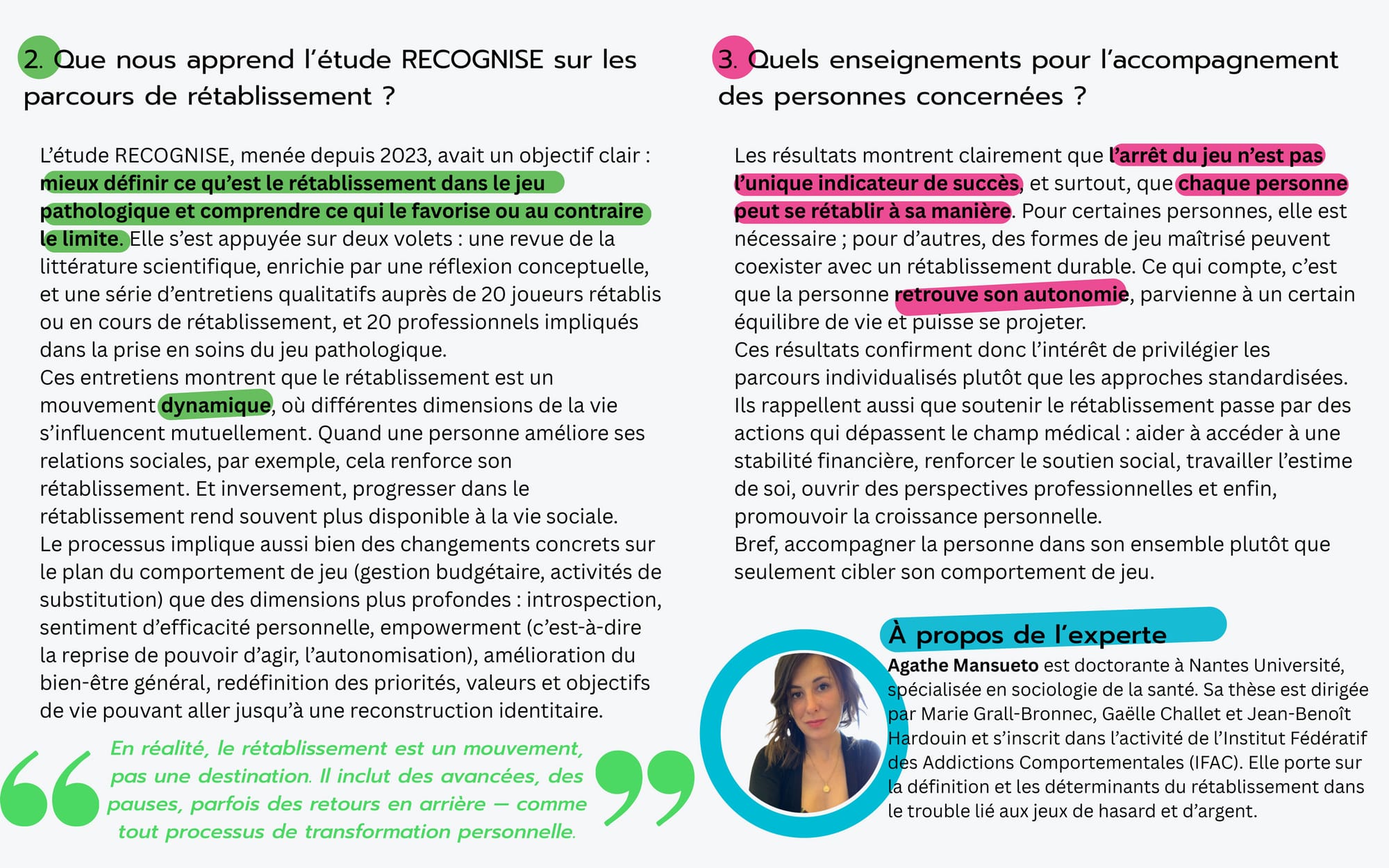 2. Que nous apprend l'étude RECOGNISE sur les parcours de rétablissement ?

L'étude RECOGNISE, menée depuis 2023, avait un objectif clair : mieux définir ce qu'est le rétablissement dans le jeu pathologique et comprendre ce qui le favorise ou au contraire le limite. Elle s'est appuyée sur deux volets : une revue de la littérature scientifique, enrichie par une réflexion conceptuelle, et une série d'entretiens qualitatifs auprès de 20 joueurs rétablis ou en cours de rétablissement, et 20 professionnels impliqués dans la prise en soins du jeu pathologique.
Ces entretiens montrent que le rétablissement est un mouvement dynamique, où différentes dimensions de la vie s'influencent mutuellement. Quand une personne améliore ses relations sociales, par exemple, cela renforce son rétablissement. Et inversement, progresser dans le rétablissement rend souvent plus disponible à la vie sociale.
Le processus implique aussi bien des changements concrets sur le plan du comportement de jeu (gestion budgétaire, activités de substitution) que des dimensions plus profondes : introspection, sentiment d'efficacité personnelle, empowerment (c'est-à-dire la reprise de pouvoir d'agir, l'autonomisation), amélioration du bien-être général, redéfinition des priorités, valeurs et objectifs de vie pouvant aller jusqu'à une reconstruction identitaire.

En réalité, le rétablissement est un mouvement, pas une destination. Il inclut des avancées, des pauses, parfois des retours en arrière — comme tout processus de transformation personnelle.

3. Quels enseignements pour l'accompagnement des personnes concernées ?

Les résultats montrent clairement que l'arrêt du jeu n'est pas l'unique indicateur de succès, et surtout, que chaque personne peut se rétablir à sa manière. Pour certaines personnes, elle est nécessaire ; pour d'autres, des formes de jeu maîtrisé peuvent coexister avec un rétablissement durable. Ce qui compte, c'est que la personne retrouve son autonomie, parvienne à un certain équilibre de vie et puisse se projeter.
Ces résultats confirment donc l'intérêt de privilégier les parcours individualisés plutôt que les approches standardisées. Ils rappellent aussi que soutenir le rétablissement passe par des actions qui dépassent le champ médical : aider à accéder à une stabilité financière, renforcer le soutien social, travailler l'estime de soi, ouvrir des perspectives professionnelles et enfin, promouvoir la croissance personnelle.
Bref, accompagner la personne dans son ensemble plutôt que seulement cibler son comportement de jeu.

À propos de l'experte
Agathe Mansueto est doctorante à Nantes Université, spécialisée en sociologie de la santé. Sa thèse est dirigée par Marie Grall-Bronnec, Gaëlle Challet et Jean-Benoît Hardouin et s'inscrit dans l'activité de l'Institut Fédératif des Addictions Comportementales (IFAC). Elle porte sur la définition et les déterminants du rétablissement dans le trouble lié aux jeux de hasard et d'argent.